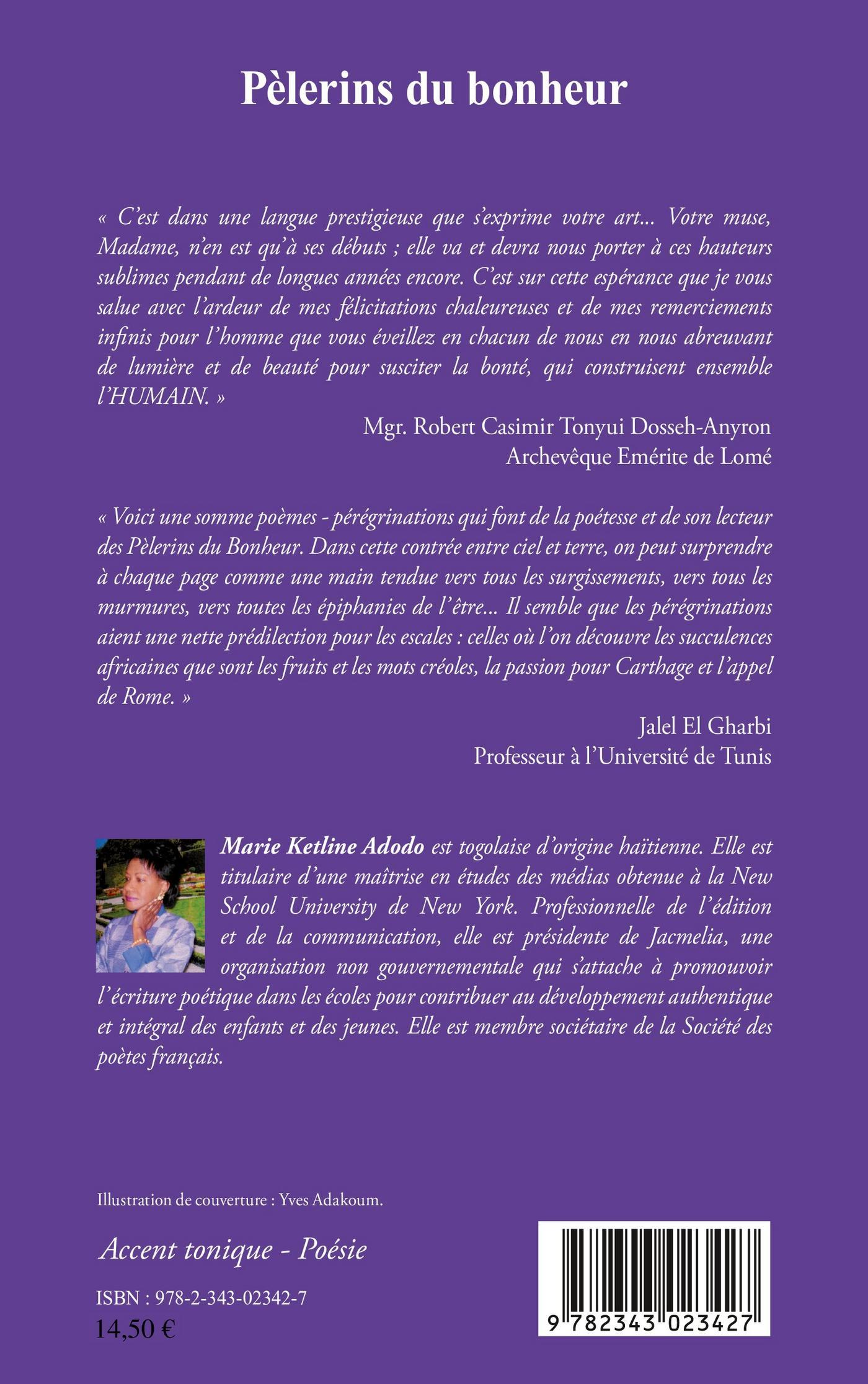 Pèlerins du bonheur

« C'est dans une langue prestigieuse que s'exprime votre art... Votre muse, Madame, n'en est qu'à ses débuts ; elle va et devra nous porter à ces hauteurs sublimes pendant de longues années encore. C'est sur cette espérance que je vous salue avec l'ardeur de mes félicitations chaleureuses et de mes remerciements infinis pour l'homme que vous éveillez en chacun de nous en nous abreuvant de lumière et de beauté pour susciter la bonté, qui construisent ensemble l'HUMAIN. »

Mgr. Robert Casimir Tonyui Dosseh-Anyron
Archevêque Emérite de Lomé

« Voici une somme poèmes - pérégrinations qui font de la poétesse et de son lecteur des Pèlerins du Bonheur. Dans cette contrée entre ciel et terre, on peut surprendre à chaque page comme une main tendue vers tous les surgissements, vers tous les murmures, vers toutes les épiphanies de l'être... Il semble que les pérégrinations aient une nette prédilection pour les escales : celles où l'on découvre les succulences africaines que sont les fruits et les mots créoles, la passion pour Carthage et l'appel de Rome. »

Jalel El Gharbi
Professeur à l'Université de Tunis

Marie Ketline Adodo est togolaise d'origine haïtienne. Elle est titulaire d'une maîtrise en études des médias obtenue à la New School University de New York. Professionnelle de l'édition et de la communication, elle est présidente de Jacmelia, une organisation non gouvernementale qui s'attache à promouvoir l'écriture poétique dans les écoles pour contribuer au développement authentique et intégral des enfants et des jeunes. Elle est membre sociétaire de la Société des poètes français.

Illustration de couverture : Yves Adakoum.

Accent tonique - Poésie

ISBN : 978-2-343-02342-7
14,50 €

9 782343 023427